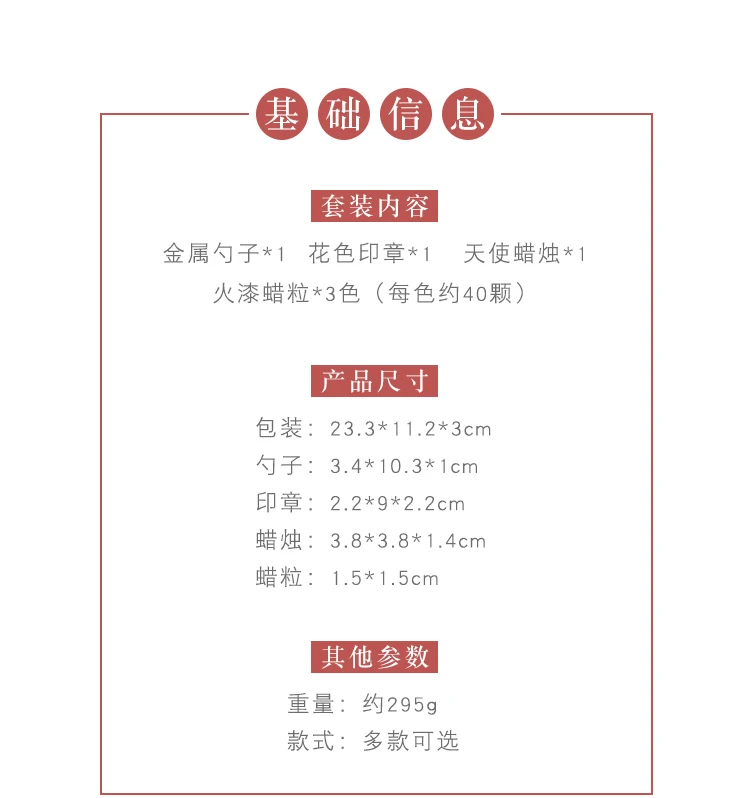 基础信息

套装内容

金属勺子*1 花色印章*1 天使蜡烛*1

火漆蜡粒*3色（每色约40颗）

产品尺寸

包装：23.3*11.2*3cm

勺子：3.4*10.3*1cm

印章：2.2*9*2.2cm

蜡烛：3.8*3.8*1.4cm

蜡粒：1.5*1.5cm

其他参数

重量：约295g

款式：多款可选